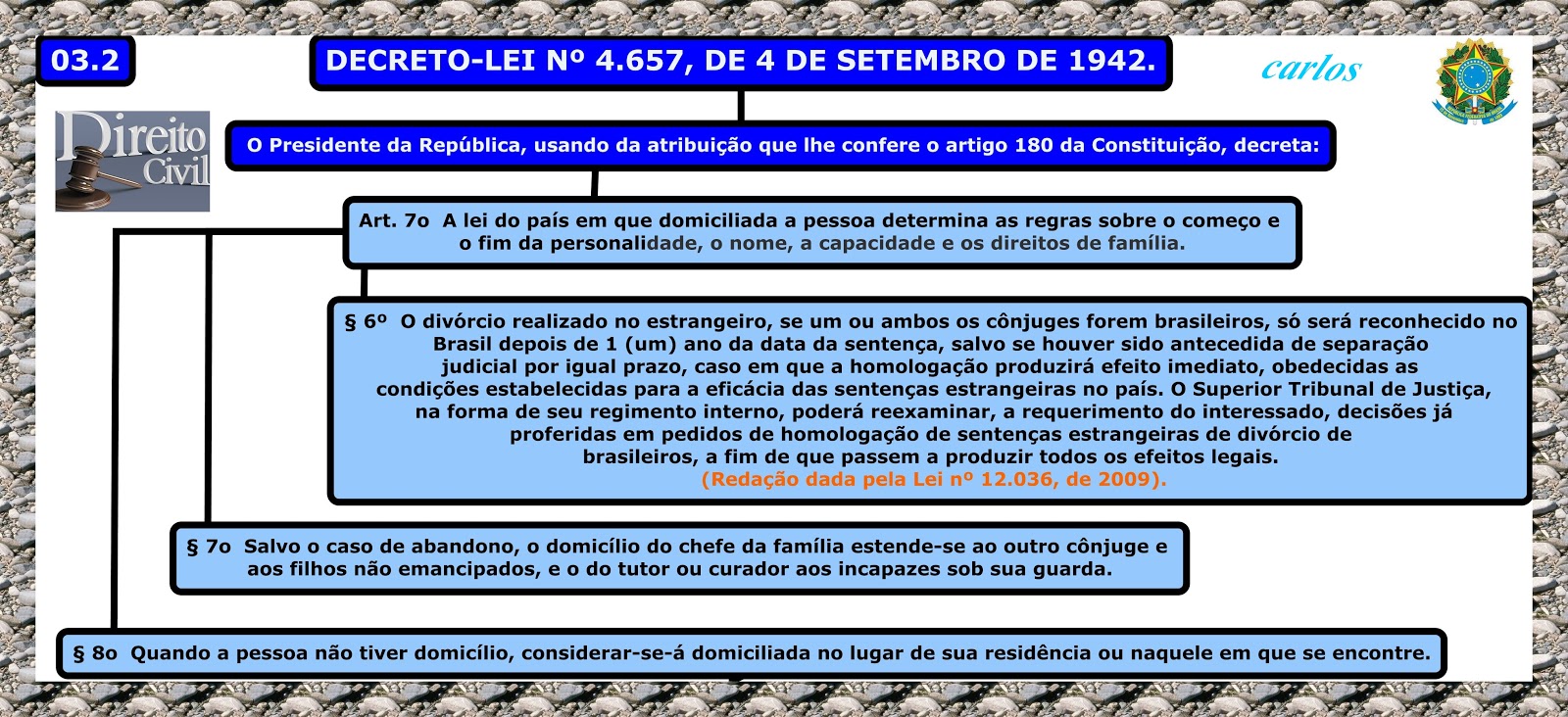 03.2

DECRETO-LEI Nº 4.657, DE 4 DE SETEMBRO DE 1942.

carlos

Direito Civil

O Presidente da República, usando da atribuição que lhe confere o artigo 180 da Constituição, decreta:

Art. 7o A lei do país em que domiciliada a pessoa determina as regras sobre o começo e o fim da personalidade, o nome, a capacidade e os direitos de família.

§ 6º O divórcio realizado no estrangeiro, se um ou ambos os cônjuges forem brasileiros, só será reconhecido no Brasil depois de 1 (um) ano da data da sentença, salvo se houver sido antecedida de separação judicial por igual prazo, caso em que a homologação produzirá efeito imediato, obedecidas as condições estabelecidas para a eficácia das sentenças estrangeiras no país. O Superior Tribunal de Justiça, na forma de seu regimento interno, poderá reexaminar, a requerimento do interessado, decisões já proferidas em pedidos de homologação de sentenças estrangeiras de divórcio de brasileiros, a fim de que passem a produzir todos os efeitos legais. (Redação dada pela Lei nº 12.036, de 2009).

§ 7o Salvo o caso de abandono, o domicílio do chefe da família estende-se ao outro cônjuge e aos filhos não emancipados, e o do tutor ou curador aos incapazes sob sua guarda.

§ 8o Quando a pessoa não tiver domicílio, considerar-se-á domiciliada no lugar de sua residência ou naquele em que se encontre.